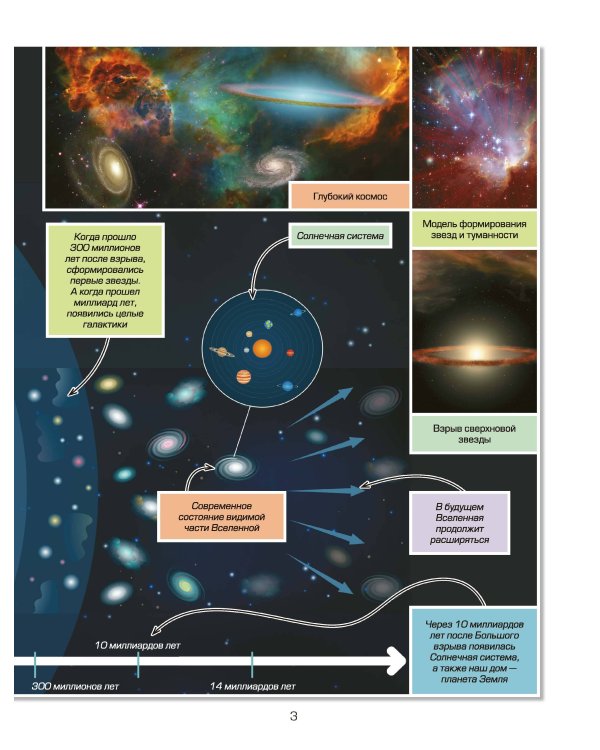 Глубокий космос

Модель формирования звезд и туманности

Когда прошло 300 миллионов лет после взрыва, сформировались первые звезды. А когда прошел миллиард лет, появились целые галактики

Солнечная система

Взрыв сверхновой звезды

Современное состояние видимой части Вселенной

В будущем Вселенная продолжит расширяться

Через 10 миллиардов лет после Большого взрыва появилась Солнечная система, а также наш дом — планета Земля

10 миллиардов лет

300 миллионов лет

14 миллиардов лет

3